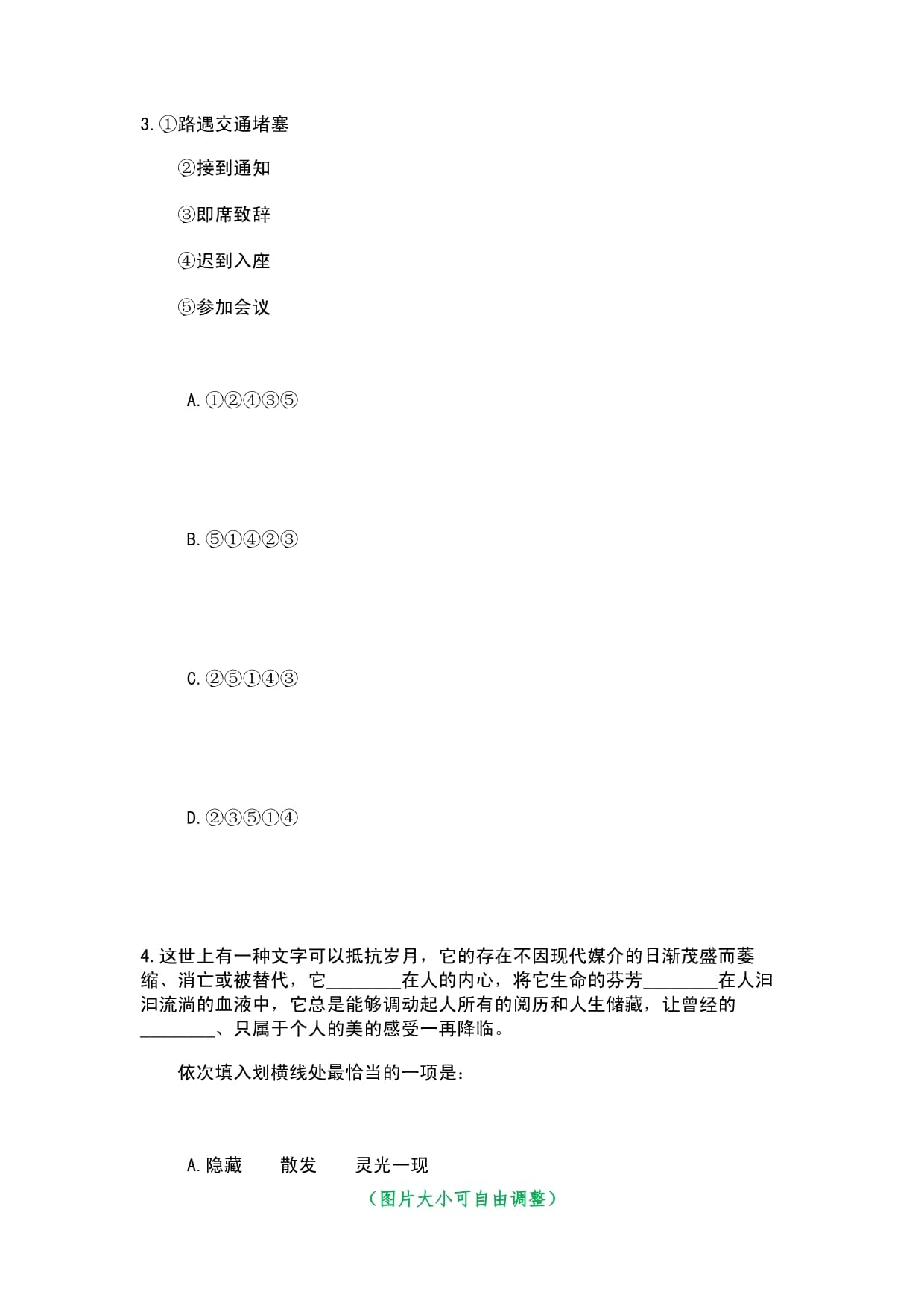 3.①路遇交通堵塞

②接到通知

③即席致辞

④迟到入座

⑤参加会议

A.①②④③⑤

B.⑤①④②③

C.②⑤①④③

D.②③⑤①④

4.这世上有一种文字可以抵抗岁月，它的存在不因现代媒介的日渐茂盛而萎缩、消亡或被替代，它________在人的内心，将它生命的芬芳________在人汩汩流淌的血液中，它总是能够调动起人所有的阅历和人生储藏，让曾经的________、只属于个人的美的感受一再降临。

依次填入划横线处最恰当的一项是：

A.隐藏　　散发　　灵光一现

（图片大小可自由调整）